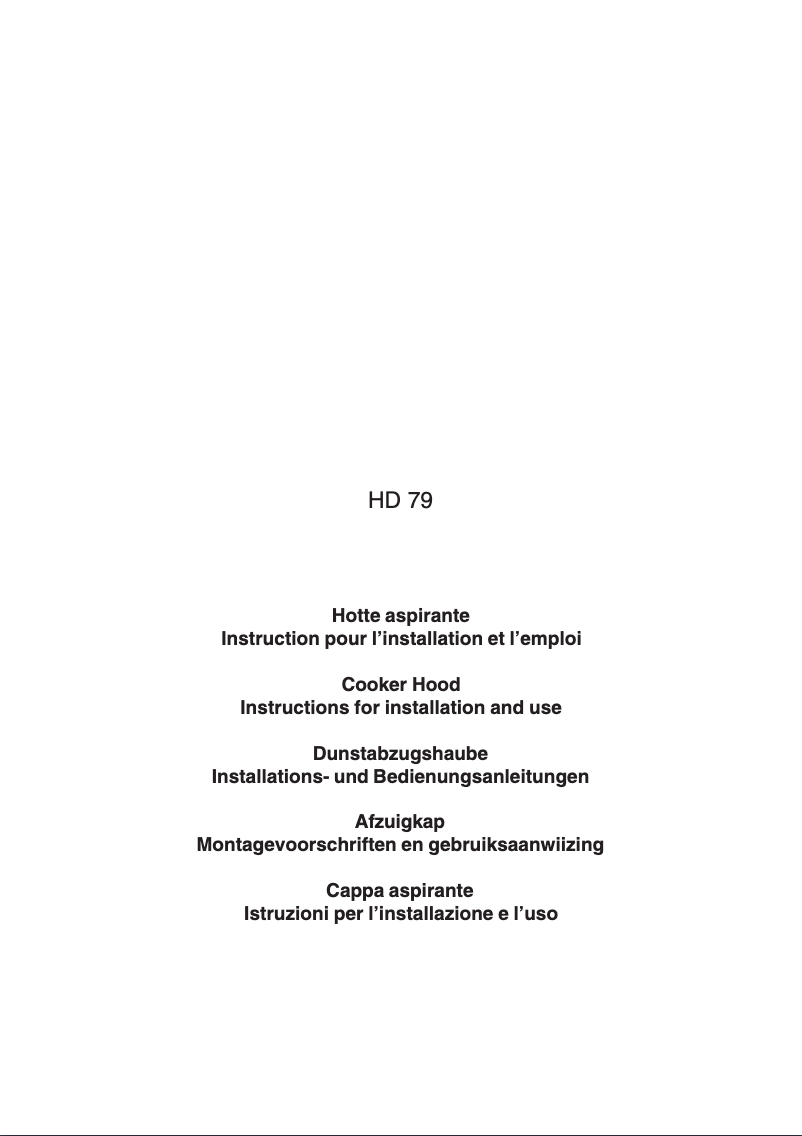 HD 79

Hotte aspirante
Instruction pour l’installation et l’emploi

Cooker Hood
Instructions for installation and use

Dunstabzugshaube
Installations- und Bedienungsanleitungen

Afzuigkap
Montagevoorschriften en gebruiksaanwiizing

Cappa aspirante
Istruzioni per l’installazione e l’uso